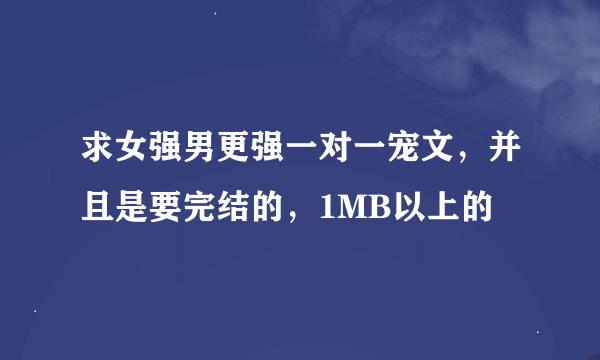 求女强男更强一对一宠文，并且是要完结的，1MB以上的